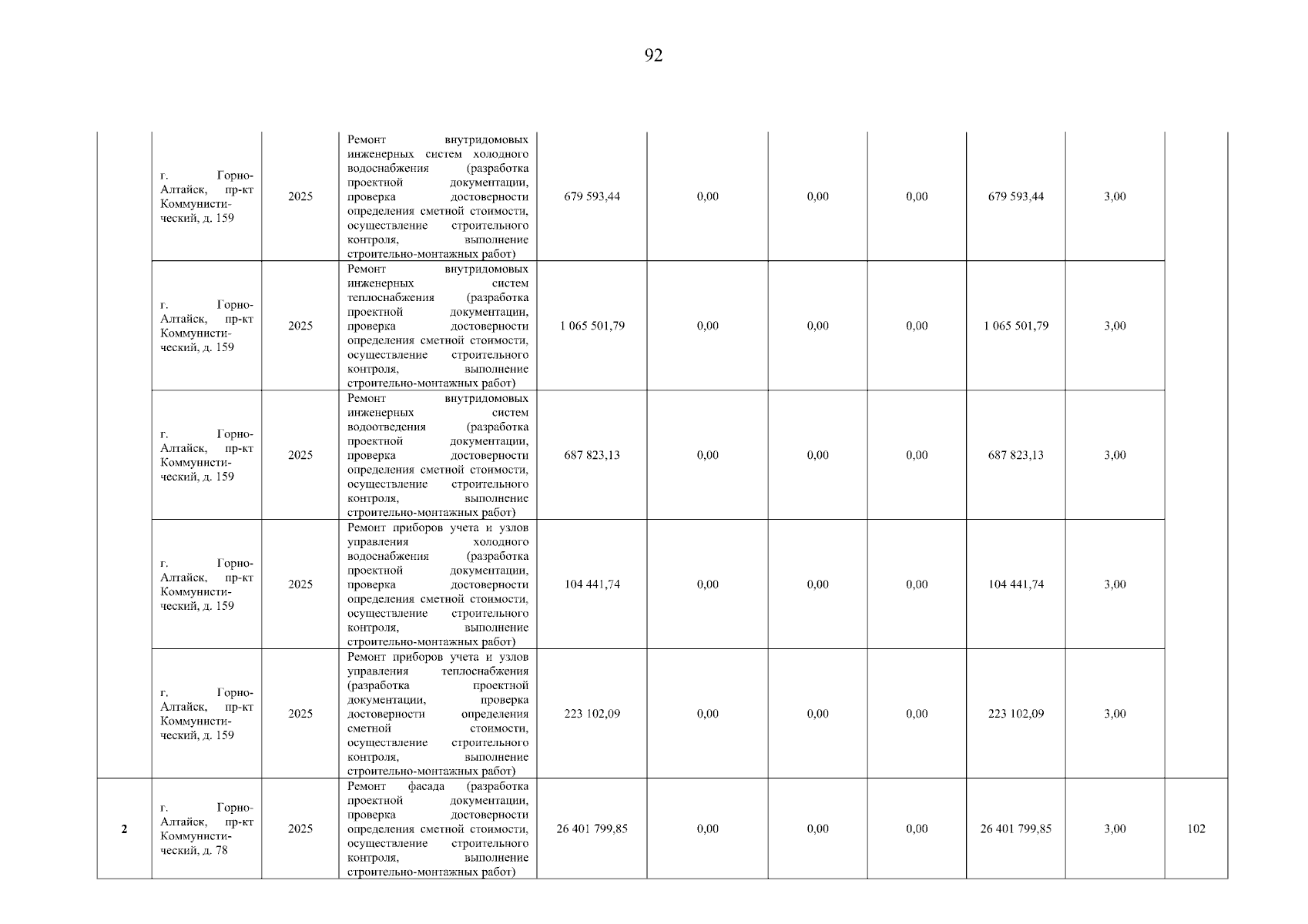 92

| | | | | | | | | | | |
|---|---|---|---|---|---|---|---|---|---|---|
| | г. Горно-Алтайск, пр-кт Коммунистический, д. 159 | 2025 | Ремонт внутридомовых инженерных систем холодного водоснабжения (разработка проектной документации, проверка достоверности определения сметной стоимости, осуществление строительного контроля, выполнение строительно-монтажных работ) | 679 593,44 | 0,00 | 0,00 | 0,00 | 679 593,44 | 3,00 | |
| | г. Горно-Алтайск, пр-кт Коммунистический, д. 159 | 2025 | Ремонт внутридомовых инженерных систем теплоснабжения (разработка проектной документации, проверка достоверности определения сметной стоимости, осуществление строительного контроля, выполнение строительно-монтажных работ) | 1 065 501,79 | 0,00 | 0,00 | 0,00 | 1 065 501,79 | 3,00 | |
| | г. Горно-Алтайск, пр-кт Коммунистический, д. 159 | 2025 | Ремонт внутридомовых инженерных систем водоотведения (разработка проектной документации, проверка достоверности определения сметной стоимости, осуществление строительного контроля, выполнение строительно-монтажных работ) | 687 823,13 | 0,00 | 0,00 | 0,00 | 687 823,13 | 3,00 | |
| | г. Горно-Алтайск, пр-кт Коммунистический, д. 159 | 2025 | Ремонт приборов учета и узлов управления холодного водоснабжения (разработка проектной документации, проверка достоверности определения сметной стоимости, осуществление строительного контроля, выполнение строительно-монтажных работ) | 104 441,74 | 0,00 | 0,00 | 0,00 | 104 441,74 | 3,00 | |
| | г. Горно-Алтайск, пр-кт Коммунистический, д. 159 | 2025 | Ремонт приборов учета и узлов управления теплоснабжения (разработка проектной документации, проверка достоверности определения сметной стоимости, осуществление строительного контроля, выполнение строительно-монтажных работ) | 223 102,09 | 0,00 | 0,00 | 0,00 | 223 102,09 | 3,00 | |
| 2 | г. Горно-Алтайск, пр-кт Коммунистический, д. 78 | 2025 | Ремонт фасада (разработка проектной документации, проверка достоверности определения сметной стоимости, осуществление строительного контроля, выполнение строительно-монтажных работ) | 26 401 799,85 | 0,00 | 0,00 | 0,00 | 26 401 799,85 | 3,00 | 102 |